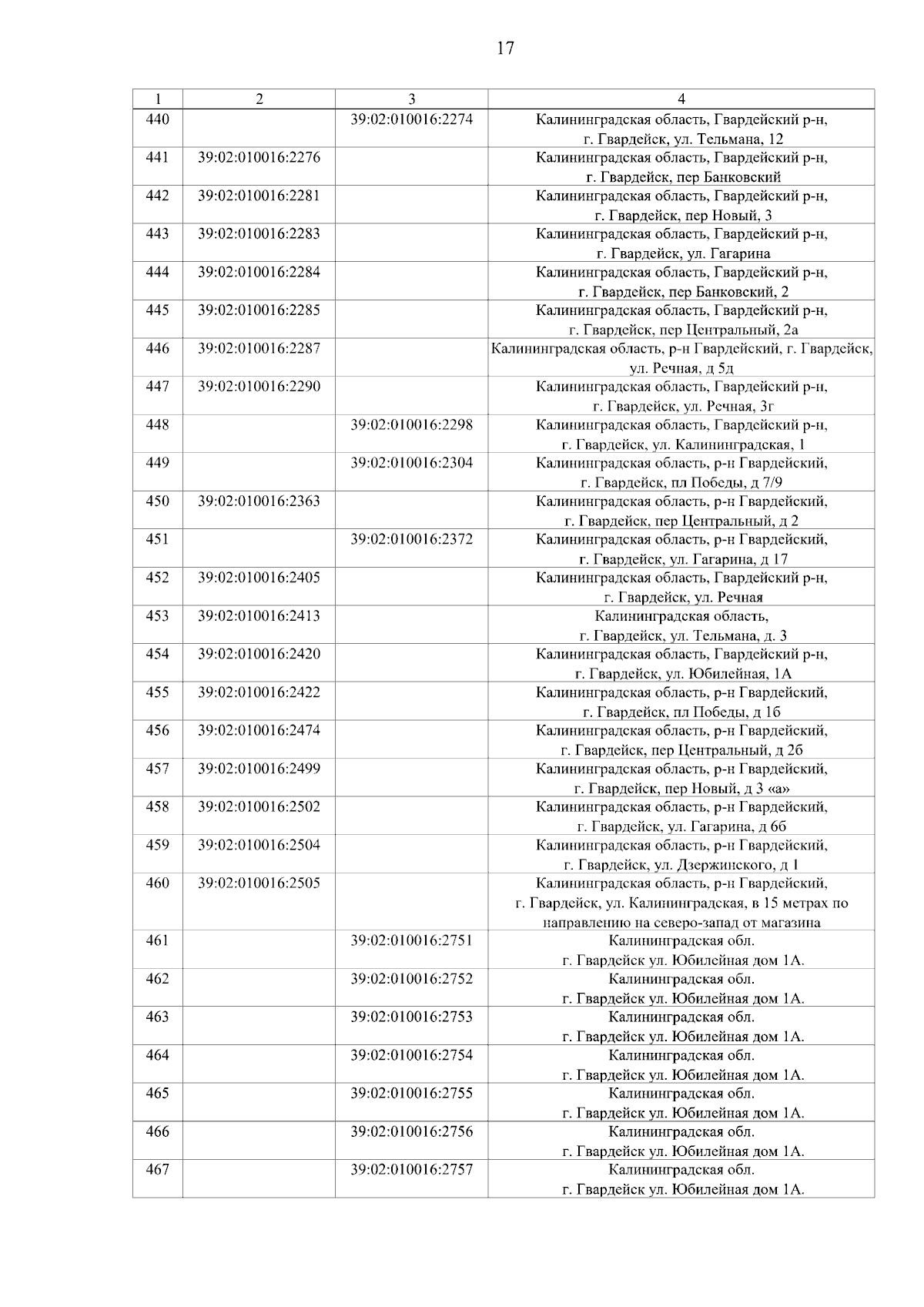 17

| 1 | 2 | 3 | 4 |
|---|---|---|---|
| 440 | | 39:02:010016:2274 | Калининградская область, Гвардейский р-н, г. Гвардейск, ул. Тельмана, 12 |
| 441 | 39:02:010016:2276 | | Калининградская область, Гвардейский р-н, г. Гвардейск, пер Банковский |
| 442 | 39:02:010016:2281 | | Калининградская область, Гвардейский р-н, г. Гвардейск, пер Новый, 3 |
| 443 | 39:02:010016:2283 | | Калининградская область, Гвардейский р-н, г. Гвардейск, ул. Гагарина |
| 444 | 39:02:010016:2284 | | Калининградская область, Гвардейский р-н, г. Гвардейск, пер Банковский, 2 |
| 445 | 39:02:010016:2285 | | Калининградская область, Гвардейский р-н, г. Гвардейск, пер Центральный, 2а |
| 446 | 39:02:010016:2287 | | Калининградская область, р-н Гвардейский, г. Гвардейск, ул. Речная, д 5д |
| 447 | 39:02:010016:2290 | | Калининградская область, Гвардейский р-н, г. Гвардейск, ул. Речная, 3г |
| 448 | | 39:02:010016:2298 | Калининградская область, Гвардейский р-н, г. Гвардейск, ул. Калининградская, 1 |
| 449 | | 39:02:010016:2304 | Калининградская область, р-н Гвардейский, г. Гвардейск, пл Победы, д 7/9 |
| 450 | 39:02:010016:2363 | | Калининградская область, р-н Гвардейский, г. Гвардейск, пер Центральный, д 2 |
| 451 | | 39:02:010016:2372 | Калининградская область, р-н Гвардейский, г. Гвардейск, ул. Гагарина, д 17 |
| 452 | 39:02:010016:2405 | | Калининградская область, Гвардейский р-н, г. Гвардейск, ул. Речная |
| 453 | 39:02:010016:2413 | | Калининградская область, г. Гвардейск, ул. Тельмана, д. 3 |
| 454 | 39:02:010016:2420 | | Калининградская область, Гвардейский р-н, г. Гвардейск, ул. Юбилейная, 1А |
| 455 | 39:02:010016:2422 | | Калининградская область, р-н Гвардейский, г. Гвардейск, пл Победы, д 1б |
| 456 | 39:02:010016:2474 | | Калининградская область, р-н Гвардейский, г. Гвардейск, пер Центральный, д 2б |
| 457 | 39:02:010016:2499 | | Калининградская область, р-н Гвардейский, г. Гвардейск, пер Новый, д 3 «а» |
| 458 | 39:02:010016:2502 | | Калининградская область, р-н Гвардейский, г. Гвардейск, ул. Гагарина, д 6б |
| 459 | 39:02:010016:2504 | | Калининградская область, р-н Гвардейский, г. Гвардейск, ул. Дзержинского, д 1 |
| 460 | 39:02:010016:2505 | | Калининградская область, р-н Гвардейский, г. Гвардейск, ул. Калининградская, в 15 метрах по направлению на северо-запад от магазина |
| 461 | | 39:02:010016:2751 | Калининградская обл. г. Гвардейск ул. Юбилейная дом 1А. |
| 462 | | 39:02:010016:2752 | Калининградская обл. г. Гвардейск ул. Юбилейная дом 1А. |
| 463 | | 39:02:010016:2753 | Калининградская обл. г. Гвардейск ул. Юбилейная дом 1А. |
| 464 | | 39:02:010016:2754 | Калининградская обл. г. Гвардейск ул. Юбилейная дом 1А. |
| 465 | | 39:02:010016:2755 | Калининградская обл. г. Гвардейск ул. Юбилейная дом 1А. |
| 466 | | 39:02:010016:2756 | Калининградская обл. г. Гвардейск ул. Юбилейная дом 1А. |
| 467 | | 39:02:010016:2757 | Калининградская обл. г. Гвардейск ул. Юбилейная дом 1А. |